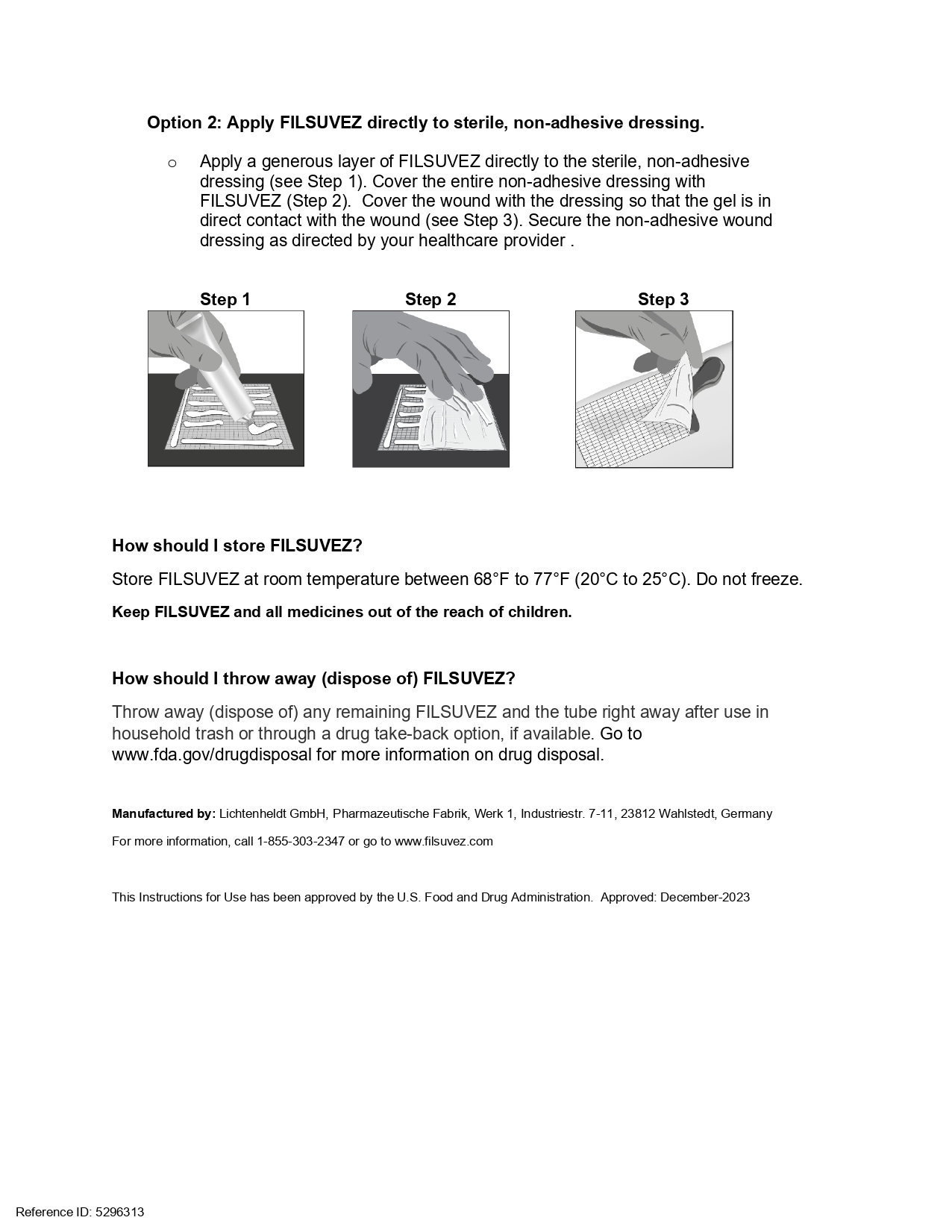 Option 2: Apply FILSUVEZ directly to sterile, non-adhesive dressing.

o Apply a generous layer of FILSUVEZ directly to the sterile, non-adhesive dressing (see Step 1). Cover the entire non-adhesive dressing with FILSUVEZ (Step 2). Cover the wound with the dressing so that the gel is in direct contact with the wound (see Step 3). Secure the non-adhesive wound dressing as directed by your healthcare provider .

Step 1

Step 2

Step 3

How should I store FILSUVEZ?

Store FILSUVEZ at room temperature between 68°F to 77°F (20°C to 25°C). Do not freeze.

Keep FILSUVEZ and all medicines out of the reach of children.

How should I throw away (dispose of) FILSUVEZ?

Throw away (dispose of) any remaining FILSUVEZ and the tube right away after use in household trash or through a drug take-back option, if available. Go to www.fda.gov/drugdisposal for more information on drug disposal.

Manufactured by: Lichtenheldt GmbH, Pharmazeutische Fabrik, Werk 1, Industriestr. 7-11, 23812 Wahlstedt, Germany

For more information, call 1-855-303-2347 or go to www.filsuvez.com

This Instructions for Use has been approved by the U.S. Food and Drug Administration. Approved: December-2023

Reference ID: 5296313